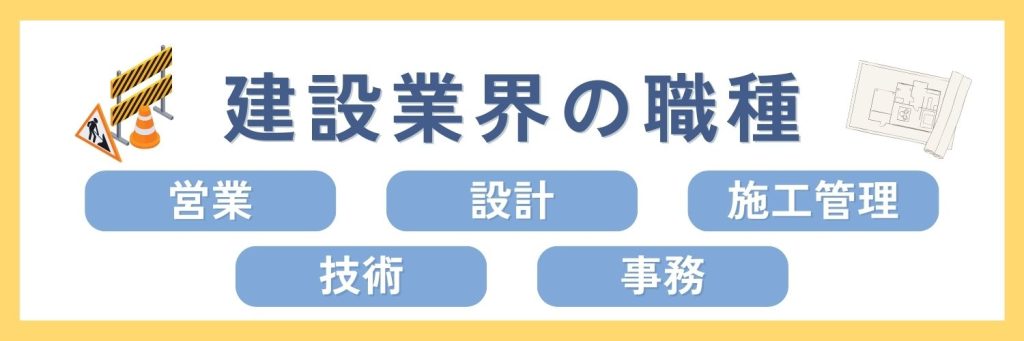 建設業界の職種

営業

設計

施工管理

技術

事務